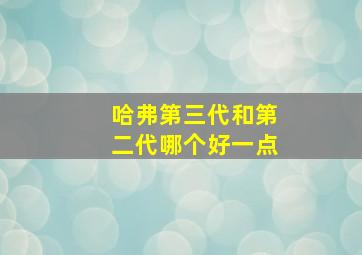 哈弗第三代和第二代哪个好一点